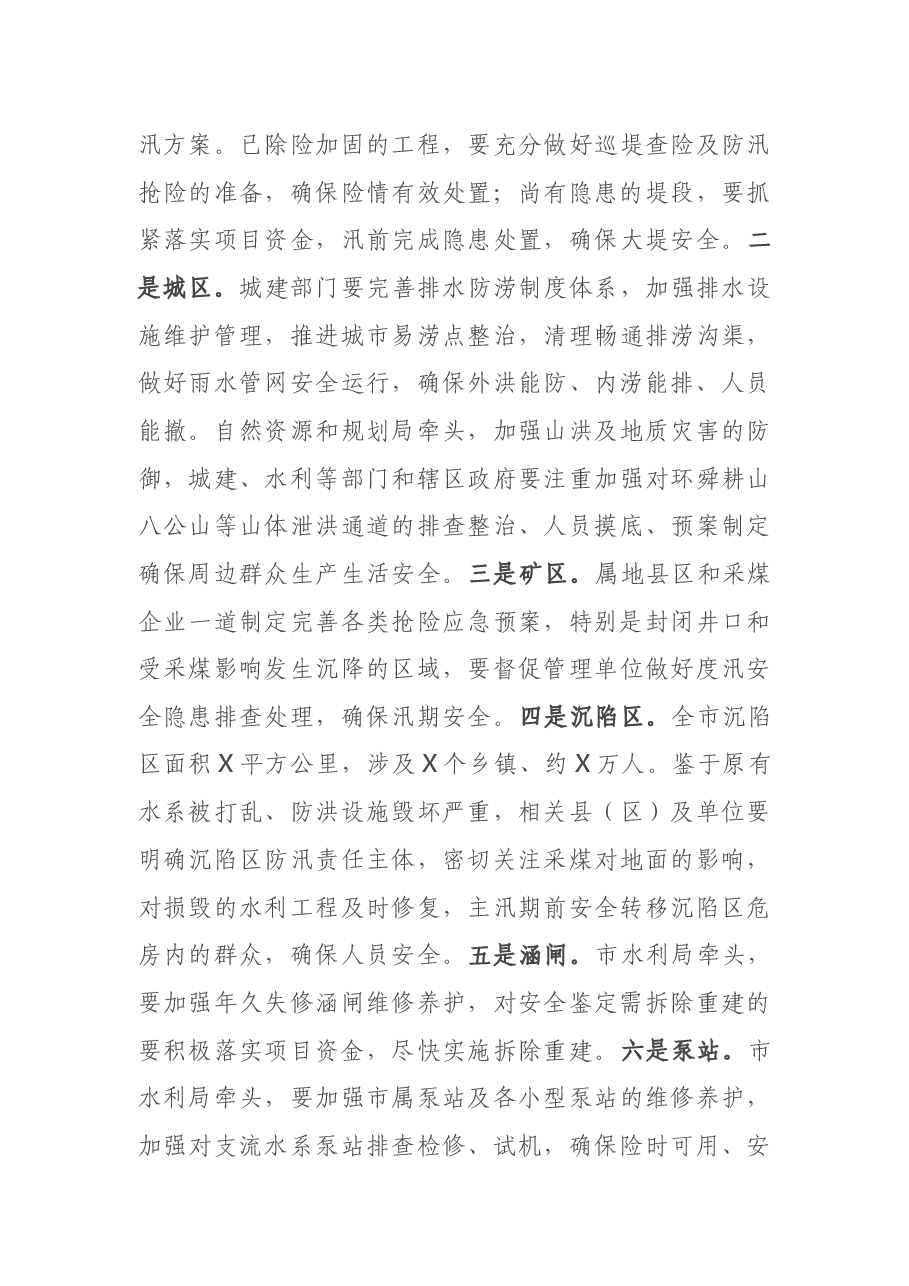 汛方案。已除险加固的工程，要充分做好巡堤查险及防汛抢险的准备，确保险情有效处置；尚有隐患的堤段，要抓紧落实项目资金，汛前完成隐患处置，确保大堤安全。二是城区。城建部门要完善排水防涝制度体系，加强排水设施维护管理，推进城市易涝点整治，清理畅通排涝沟渠，做好雨水管网安全运行，确保外洪能防、内涝能排、人员能撤。自然资源和规划局牵头，加强山洪及地质灾害的防御，城建、水利等部门和辖区政府要注重加强对环舜耕山八公山等山体泄洪通道的排查整治、人员摸底、预案制定确保周边群众生产生活安全。三是矿区。属地县区和采煤企业一道制定完善各类抢险应急预案，特别是封闭井口和受采煤影响发生沉降的区域，要督促管理单位做好度汛安全隐患排查处理，确保汛期安全。四是沉陷区。全市沉陷区面积X平方公里，涉及X个乡镇、约X万人。鉴于原有水系被打乱、防洪设施毁坏严重，相关县（区）及单位要明确沉陷区防汛责任主体，密切关注采煤对地面的影响，对损毁的水利工程及时修复，主汛期前安全转移沉陷区危房内的群众，确保人员安全。五是涵闸。市水利局牵头，要加强年久失修涵闸维修养护，对安全鉴定需拆除重建的要积极落实项目资金，尽快实施拆除重建。六是泵站。市水利局牵头，要加强市属泵站及各小型泵站的维修养护，加强对支流水系泵站排查检修、试机，确保险时可用、安